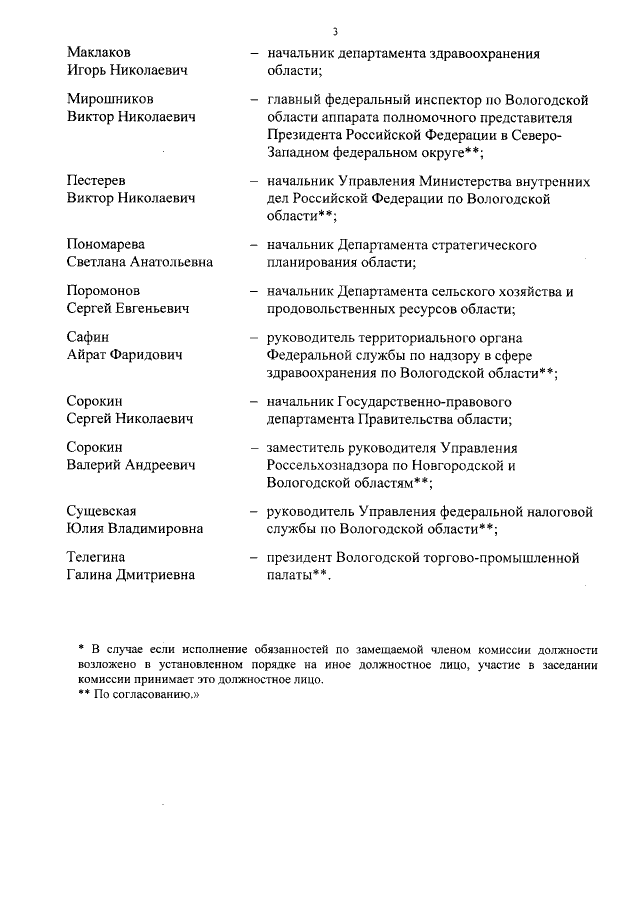 3

Маклаков Игорь Николаевич – начальник департамента здравоохранения области;

Мирошников Виктор Николаевич – главный федеральный инспектор по Вологодской области аппарата полномочного представителя Президента Российской Федерации в Северо-Западном федеральном округе**;

Пестерев Виктор Николаевич – начальник Управления Министерства внутренних дел Российской Федерации по Вологодской области**;

Пономарева Светлана Анатольевна – начальник Департамента стратегического планирования области;

Поромонов Сергей Евгеньевич – начальник Департамента сельского хозяйства и продовольственных ресурсов области;

Сафин Айрат Фаридович – руководитель территориального органа Федеральной службы по надзору в сфере здравоохранения по Вологодской области**;

Сорокин Сергей Николаевич – начальник Государственно-правового департамента Правительства области;

Сорокин Валерий Андреевич – заместитель руководителя Управления Россельхознадзора по Новгородской и Вологодской областям**;

Сущевская Юлия Владимировна – руководитель Управления федеральной налоговой службы по Вологодской области**;

Телегина Галина Дмитриевна – президент Вологодской торгово-промышленной палаты**.

* В случае если исполнение обязанностей по замещаемой членом комиссии должности возложено в установленном порядке на иное должностное лицо, участие в заседании комиссии принимает это должностное лицо.
** По согласованию.»